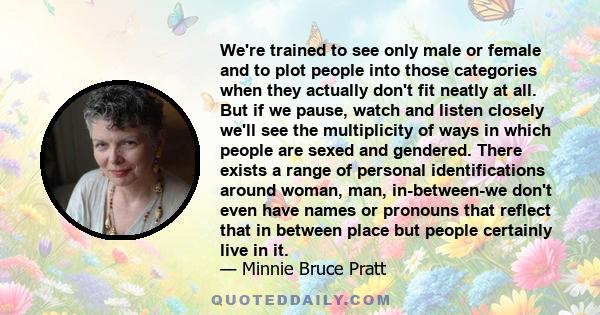 We're trained to see only male or female and to plot people into those categories when they actually don't fit neatly at all. But if we pause, watch and listen closely we'll see the multiplicity of ways in which people are sexed and gendered. There exists a range of personal identifications around woman, man, in-between-we don't even have names or pronouns that reflect that in between place but people certainly live in it.
— Minnie Bruce Pratt

QUOTEDDAILY.COM